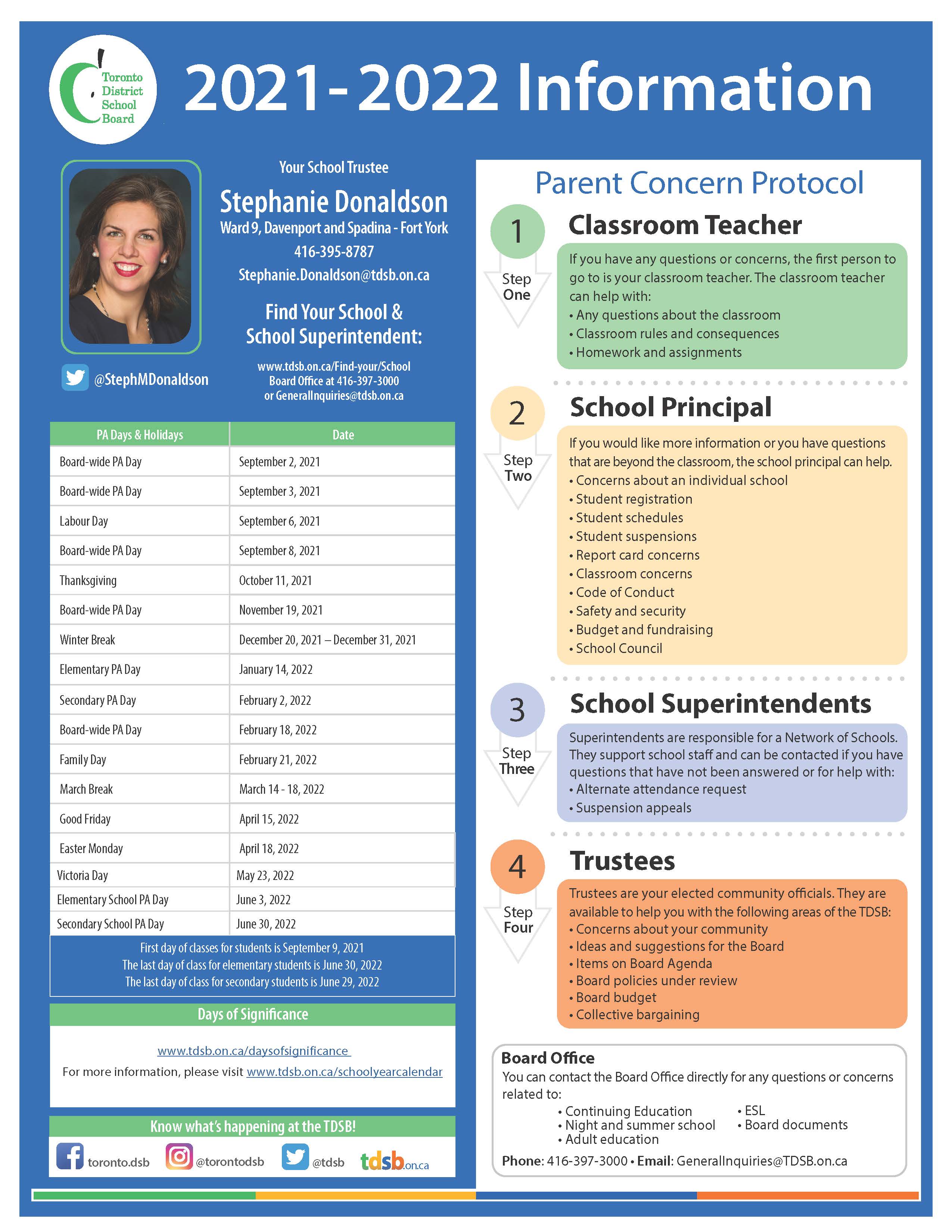 Toronto District School Board

2021-2022 Information

Your School Trustee

Stephanie Donaldson

Ward 9, Davenport and Spadina - Fort York

416-395-8787

Stephanie.Donaldson@tdsb.on.ca

Find Your School & School Superintendent:

www.tdsb.on.ca/Find-your/School
Board Office at 416-397-3000
or GeneralInquiries@tdsb.on.ca

@StephMDonaldson

| PA Days & Holidays | Date |
|---|---|
| Board-wide PA Day | September 2, 2021 |
| Board-wide PA Day | September 3, 2021 |
| Labour Day | September 6, 2021 |
| Board-wide PA Day | September 8, 2021 |
| Thanksgiving | October 11, 2021 |
| Board-wide PA Day | November 19, 2021 |
| Winter Break | December 20, 2021 – December 31, 2021 |
| Elementary PA Day | January 14, 2022 |
| Secondary PA Day | February 2, 2022 |
| Board-wide PA Day | February 18, 2022 |
| Family Day | February 21, 2022 |
| March Break | March 14 - 18, 2022 |
| Good Friday | April 15, 2022 |
| Easter Monday | April 18, 2022 |
| Victoria Day | May 23, 2022 |
| Elementary School PA Day | June 3, 2022 |
| Secondary School PA Day | June 30, 2022 |

First day of classes for students is September 9, 2021
The last day of class for elementary students is June 30, 2022
The last day of class for secondary students is June 29, 2022

Days of Significance

www.tdsb.on.ca/daysofsignificance

For more information, please visit www.tdsb.on.ca/schoolyearcalendar

Know what's happening at the TDSB!

toronto.dsb @torontodsb @tdsb tdsb.on.ca

Parent Concern Protocol

1 Step One

Classroom Teacher

If you have any questions or concerns, the first person to go to is your classroom teacher. The classroom teacher can help with:
• Any questions about the classroom
• Classroom rules and consequences
• Homework and assignments

2 Step Two

School Principal

If you would like more information or you have questions that are beyond the classroom, the school principal can help.
• Concerns about an individual school
• Student registration
• Student schedules
• Student suspensions
• Report card concerns
• Classroom concerns
• Code of Conduct
• Safety and security
• Budget and fundraising
• School Council

3 Step Three

School Superintendents

Superintendents are responsible for a Network of Schools. They support school staff and can be contacted if you have questions that have not been answered or for help with:
• Alternate attendance request
• Suspension appeals

4 Step Four

Trustees

Trustees are your elected community officials. They are available to help you with the following areas of the TDSB:
• Concerns about your community
• Ideas and suggestions for the Board
• Items on Board Agenda
• Board policies under review
• Board budget
• Collective bargaining

Board Office

You can contact the Board Office directly for any questions or concerns related to:
• Continuing Education
• Night and summer school
• Adult education
• ESL
• Board documents

Phone: 416-397-3000 • Email: GeneralInquiries@TDSB.on.ca